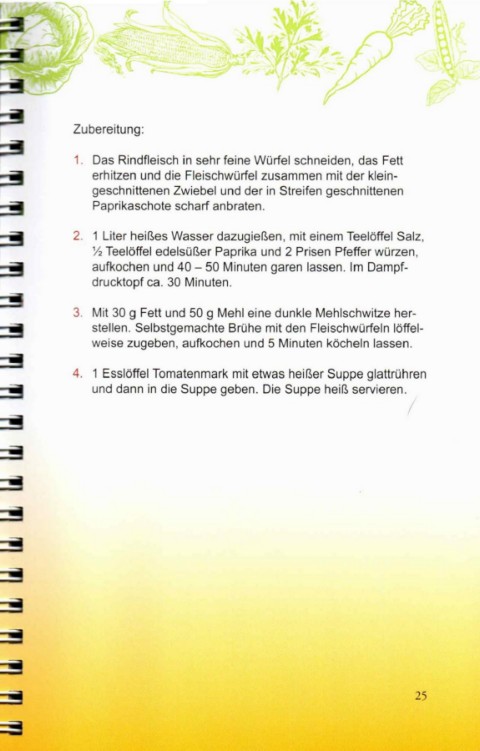 Zubereitung:

1. Das Rindfleisch in sehr feine Würfel schneiden, das Fett erhitzen und die Fleischwürfel zusammen mit der kleingeschnittenen Zwiebel und der in Streifen geschnittenen Paprikaschote scharf anbraten.

2. 1 Liter heißes Wasser dazugießen, mit einem Teelöffel Salz, ½ Teelöffel edelsüßer Paprika und 2 Prisen Pfeffer würzen, aufkochen und 40 – 50 Minuten garen lassen. Im Dampfdrucktopf ca. 30 Minuten.

3. Mit 30 g Fett und 50 g Mehl eine dunkle Mehlschwitze herstellen. Selbstgemachte Brühe mit den Fleischwürfeln löffelweise zugeben, aufkochen und 5 Minuten köcheln lassen.

4. 1 Esslöffel Tomatenmark mit etwas heißer Suppe glattrühren und dann in die Suppe geben. Die Suppe heiß servieren.

25